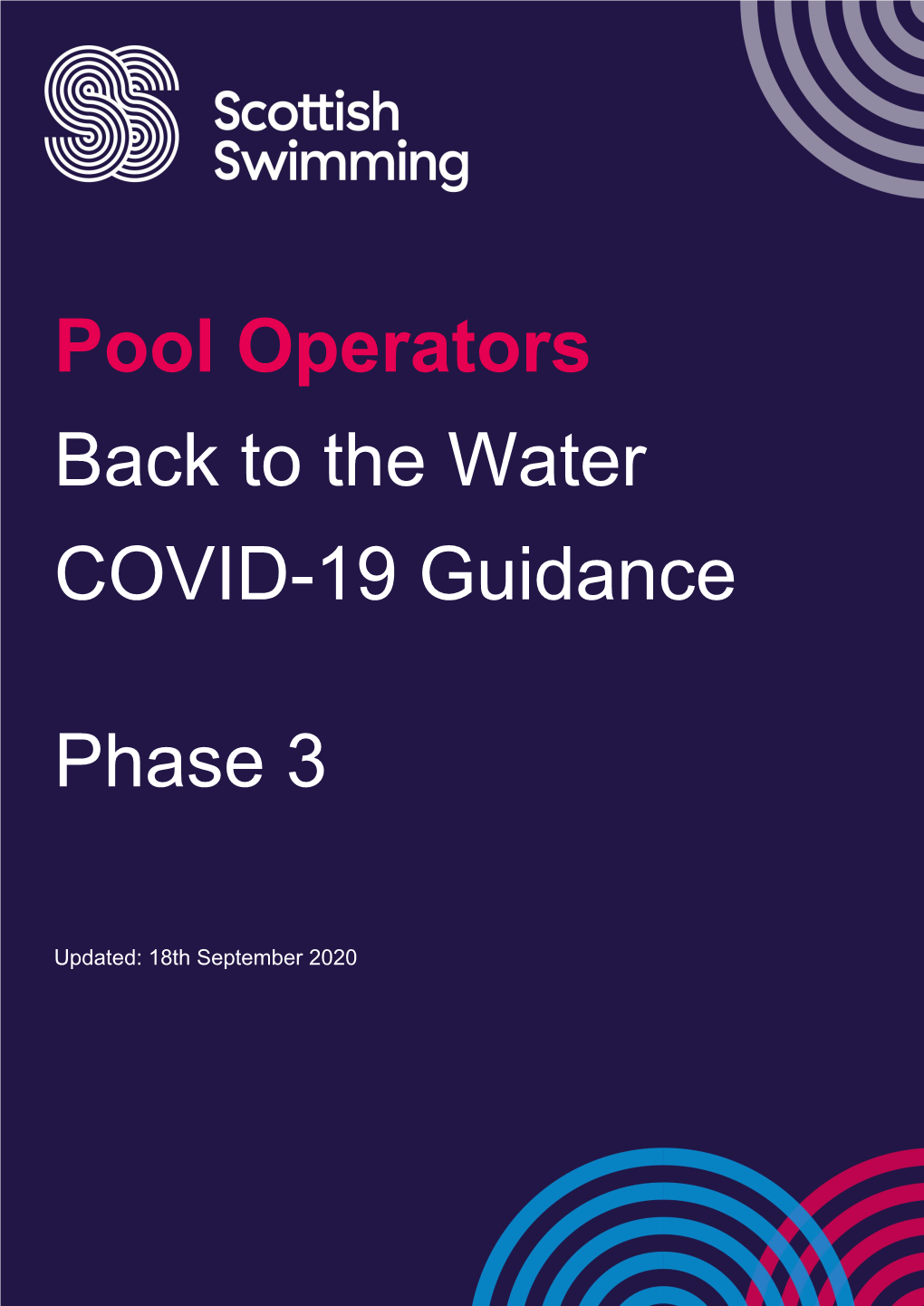 Scottish Swimming

Pool Operators

Back to the Water COVID-19 Guidance

Phase 3

Updated: 18th September 2020